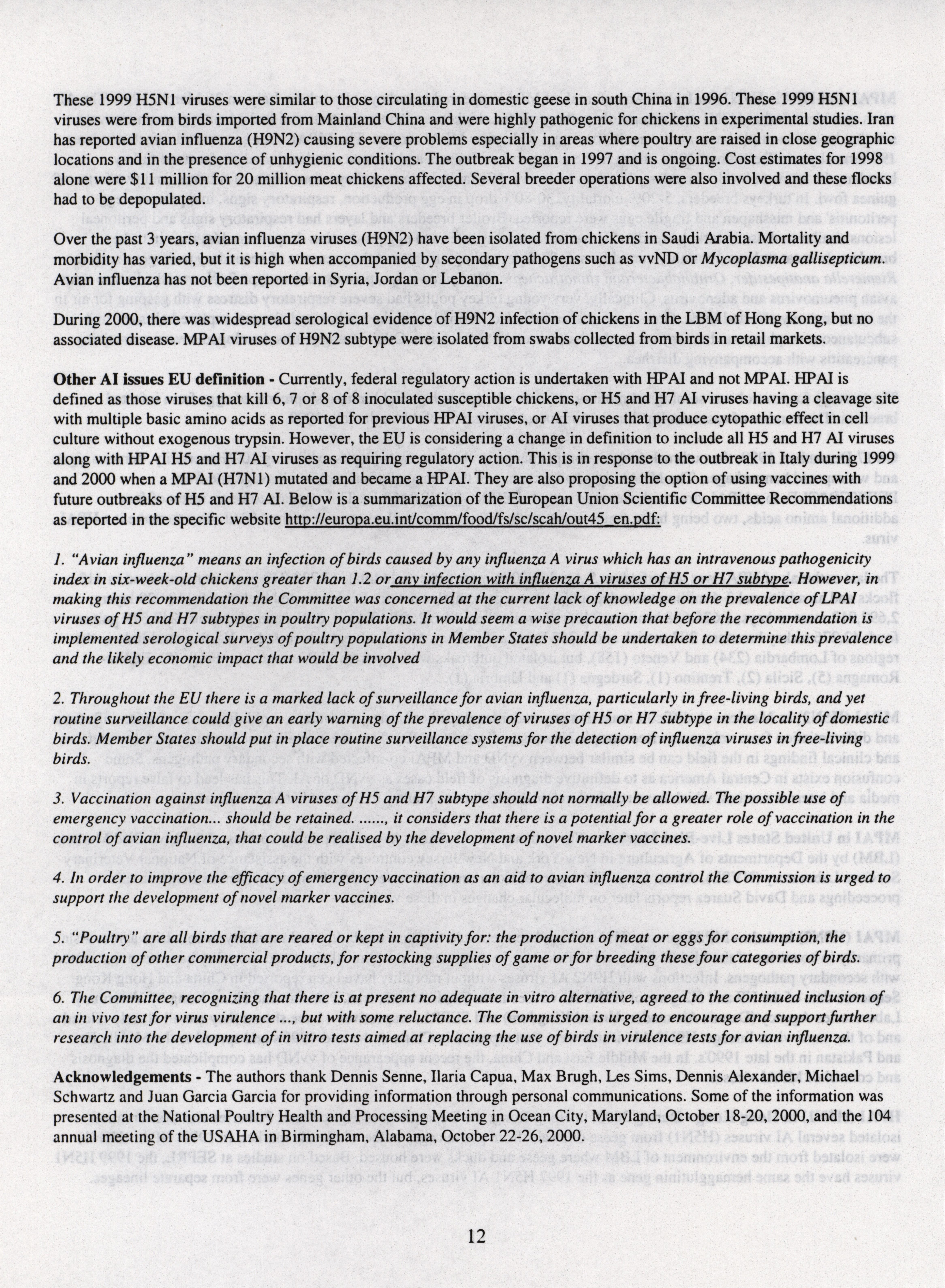 These 1999 H5N1 viruses were similar to those circulating in domestic geese in south China in 1996. These 1999 H5N1 viruses were from birds imported from Mainland China and were highly pathogenic for chickens in experimental studies. Iran has reported avian influenza (H9N2) causing severe problems especially in areas where poultry are raised in close geographic locations and in the presence of unhygienic conditions. The outbreak began in 1997 and is ongoing. Cost estimates for 1998 alone were $11 million for 20 million meat chickens affected. Several breeder operations were also involved and these flocks had to be depopulated.

Over the past 3 years, avian influenza viruses (H9N2) have been isolated from chickens in Saudi Arabia. Mortality and morbidity has varied, but it is high when accompanied by secondary pathogens such as vvND or Mycoplasma gallisepticum. Avian influenza has not been reported in Syria, Jordan or Lebanon.

During 2000, there was widespread serological evidence of H9N2 infection of chickens in the LBM of Hong Kong, but no associated disease. MPAI viruses of H9N2 subtype were isolated from swabs collected from birds in retail markets.

Other AI issues EU definition - Currently, federal regulatory action is undertaken with HPAI and not MPAI. HPAI is defined as those viruses that kill 6, 7 or 8 of 8 inoculated susceptible chickens, or H5 and H7 AI viruses having a cleavage site with multiple basic amino acids as reported for previous HPAI viruses, or AI viruses that produce cytopathic effect in cell culture without exogenous trypsin. However, the EU is considering a change in definition to include all H5 and H7 AI viruses along with HPAI H5 and H7 AI viruses as requiring regulatory action. This is in response to the outbreak in Italy during 1999 and 2000 when a MPAI (H7N1) mutated and became a HPAI. They are also proposing the option of using vaccines with future outbreaks of H5 and H7 AI. Below is a summarization of the European Union Scientific Committee Recommendations as reported in the specific website http://europa.eu.int/comm/food/fs/sc/scah/out45_en.pdf:

1. "Avian influenza" means an infection of birds caused by any influenza A virus which has an intravenous pathogenicity index in six-week-old chickens greater than 1.2 or any infection with influenza A viruses of H5 or H7 subtype. However, in making this recommendation the Committee was concerned at the current lack of knowledge on the prevalence of LPAI viruses of H5 and H7 subtypes in poultry populations. It would seem a wise precaution that before the recommendation is implemented serological surveys of poultry populations in Member States should be undertaken to determine this prevalence and the likely economic impact that would be involved

2. Throughout the EU there is a marked lack of surveillance for avian influenza, particularly in free-living birds, and yet routine surveillance could give an early warning of the prevalence of viruses of H5 or H7 subtype in the locality of domestic birds. Member States should put in place routine surveillance systems for the detection of influenza viruses in free-living birds.

3. Vaccination against influenza A viruses of H5 and H7 subtype should not normally be allowed. The possible use of emergency vaccination... should be retained. ......, it considers that there is a potential for a greater role of vaccination in the control of avian influenza, that could be realised by the development of novel marker vaccines.

4. In order to improve the efficacy of emergency vaccination as an aid to avian influenza control the Commission is urged to support the development of novel marker vaccines.

5. "Poultry" are all birds that are reared or kept in captivity for: the production of meat or eggs for consumption, the production of other commercial products, for restocking supplies of game or for breeding these four categories of birds.

6. The Committee, recognizing that there is at present no adequate in vitro alternative, agreed to the continued inclusion of an in vivo test for virus virulence ..., but with some reluctance. The Commission is urged to encourage and support further research into the development of in vitro tests aimed at replacing the use of birds in virulence tests for avian influenza.

Acknowledgements - The authors thank Dennis Senne, Ilaria Capua, Max Brugh, Les Sims, Dennis Alexander, Michael Schwartz and Juan Garcia Garcia for providing information through personal communications. Some of the information was presented at the National Poultry Health and Processing Meeting in Ocean City, Maryland, October 18-20, 2000, and the 104 annual meeting of the USAHA in Birmingham, Alabama, October 22-26, 2000.

12